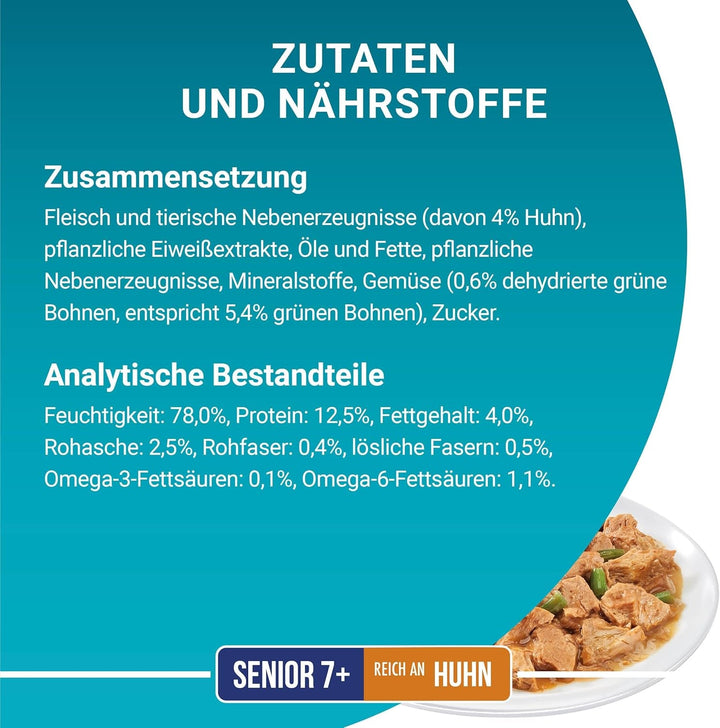 ZUTATEN
UND NÄHRSTOFFE

Zusammensetzung
Fleisch und tierische Nebenerzeugnisse (davon 4% Huhn), pflanzliche Eiweißextrakte, Öle und Fette, pflanzliche Nebenerzeugnisse, Mineralstoffe, Gemüse (0,6% dehydrierte grüne Bohnen, entspricht 5,4% grünen Bohnen), Zucker.

Analytische Bestandteile
Feuchtigkeit: 78,0%, Protein: 12,5%, Fettgehalt: 4,0%, Rohasche: 2,5%, Rohfaser: 0,4%, lösliche Fasern: 0,5%, Omega-3-Fettsäuren: 0,1%, Omega-6-Fettsäuren: 1,1%.

SENIOR 7+ REICH AN HUHN